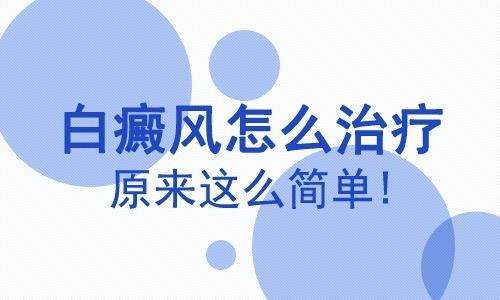 白癜风怎么治疗
原来这么简单!